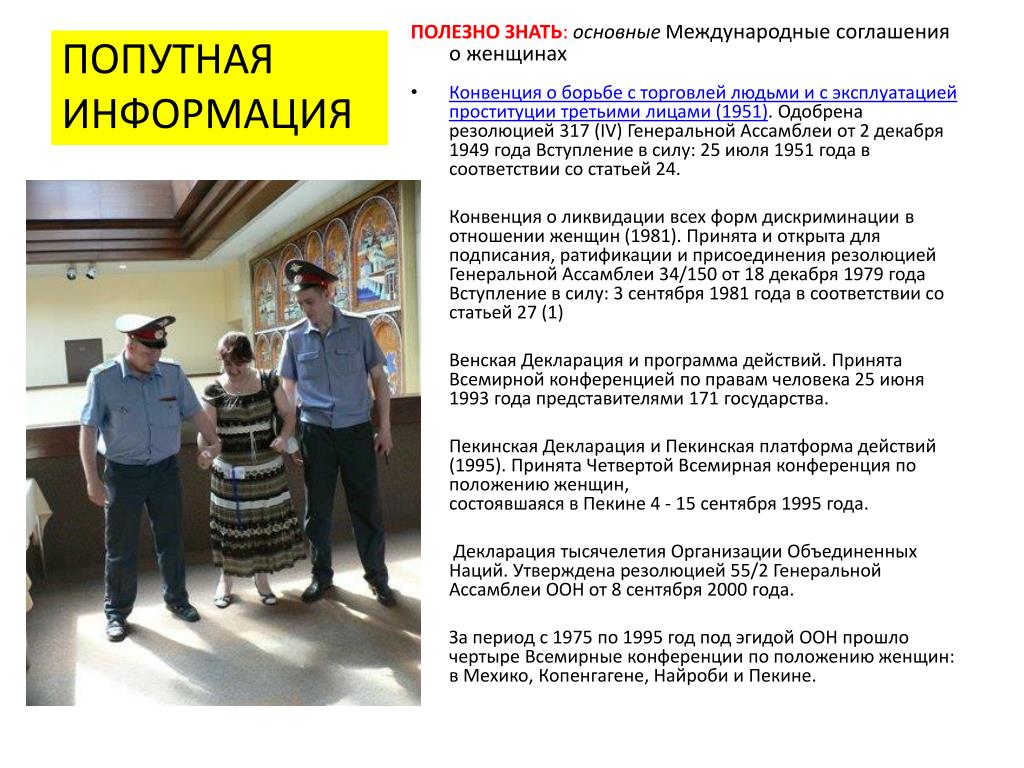 ПОПУТНАЯ ИНФОРМАЦИЯ

ПОЛЕЗНО ЗНАТЬ: основные Международные соглашения о женщинах

• Конвенция о борьбе с торговлей людьми и с эксплуатацией проституции третьими лицами (1951). Одобрена резолюцией 317 (IV) Генеральной Ассамблеи от 2 декабря 1949 года Вступление в силу: 25 июля 1951 года в соответствии со статьей 24.

Конвенция о ликвидации всех форм дискриминации в отношении женщин (1981). Принята и открыта для подписания, ратификации и присоединения резолюцией Генеральной Ассамблеи 34/150 от 18 декабря 1979 года Вступление в силу: 3 сентября 1981 года в соответствии со статьей 27 (1)

Венская Декларация и программа действий. Принята Всемирной конференцией по правам человека 25 июня 1993 года представителями 171 государства.

Пекинская Декларация и Пекинская платформа действий (1995). Принята Четвертой Всемирная конференция по положению женщин,
состоявшаяся в Пекине 4 - 15 сентября 1995 года.

Декларация тысячелетия Организации Объединенных Наций. Утверждена резолюцией 55/2 Генеральной Ассамблеи ООН от 8 сентября 2000 года.

За период с 1975 по 1995 год под эгидой ООН прошло чертыре Всемирные конференции по положению женщин: в Мехико, Копенгагене, Найроби и Пекине.